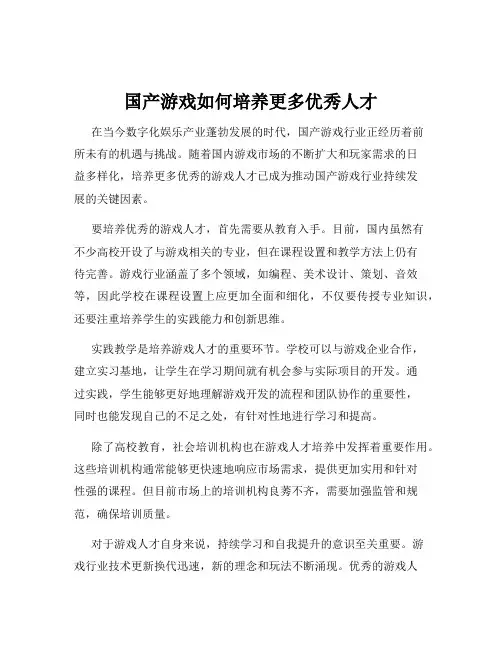 国产游戏如何培养更多优秀人才

在当今数字化娱乐产业蓬勃发展的时代，国产游戏行业正经历着前所未有的机遇与挑战。随着国内游戏市场的不断扩大和玩家需求的日益多样化，培养更多优秀的游戏人才已成为推动国产游戏行业持续发展的关键因素。

要培养优秀的游戏人才，首先需要从教育入手。目前，国内虽然有不少高校开设了与游戏相关的专业，但在课程设置和教学方法上仍有待完善。游戏行业涵盖了多个领域，如编程、美术设计、策划、音效等，因此学校在课程设置上应更加全面和细化，不仅要传授专业知识，还要注重培养学生的实践能力和创新思维。

实践教学是培养游戏人才的重要环节。学校可以与游戏企业合作，建立实习基地，让学生在学习期间就有机会参与实际项目的开发。通过实践，学生能够更好地理解游戏开发的流程和团队协作的重要性，同时也能发现自己的不足之处，有针对性地进行学习和提高。

除了高校教育，社会培训机构也在游戏人才培养中发挥着重要作用。这些培训机构通常能够更快速地响应市场需求，提供更加实用和针对性强的课程。但目前市场上的培训机构良莠不齐，需要加强监管和规范，确保培训质量。

对于游戏人才自身来说，持续学习和自我提升的意识至关重要。游戏行业技术更新换代迅速，新的理念和玩法不断涌现。优秀的游戏人